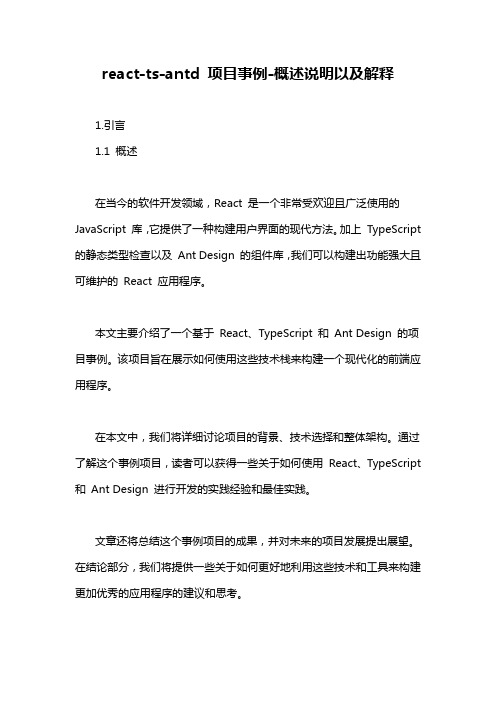 react-ts-antd 项目事例-概述说明以及解释

1.引言

1.1 概述

在当今的软件开发领域，React 是一个非常受欢迎且广泛使用的 JavaScript 库，它提供了一种构建用户界面的现代方法。加上 TypeScript 的静态类型检查以及 Ant Design 的组件库，我们可以构建出功能强大且可维护的 React 应用程序。

本文主要介绍了一个基于 React、TypeScript 和 Ant Design 的项目事例。该项目旨在展示如何使用这些技术栈来构建一个现代化的前端应用程序。

在本文中，我们将详细讨论项目的背景、技术选择和整体架构。通过了解这个事例项目，读者可以获得一些关于如何使用 React、TypeScript 和 Ant Design 进行开发的实践经验和最佳实践。

文章还将总结这个事例项目的成果，并对未来的项目发展提出展望。在结论部分，我们将提供一些关于如何更好地利用这些技术和工具来构建更加优秀的应用程序的建议和思考。